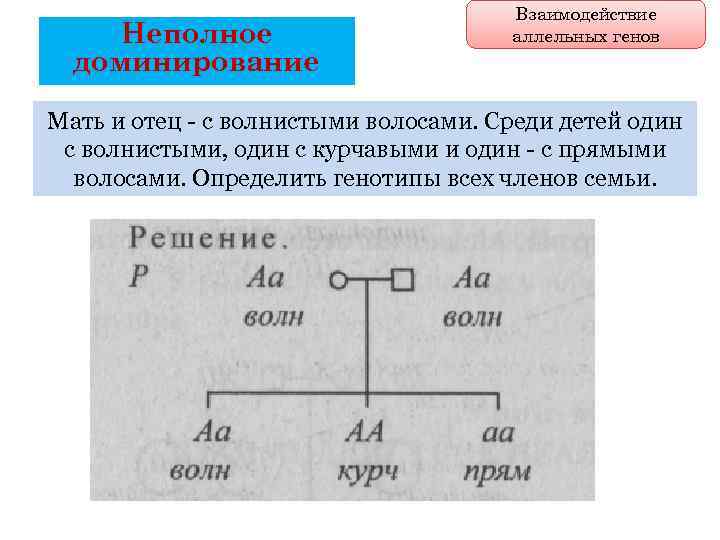 Неполное доминирование

Взаимодействие аллельных генов

Мать и отец - с волнистыми волосами. Среди детей один с волнистыми, один с курчавыми и один - с прямыми волосами. Определить генотипы всех членов семьи.

Решение.

P Aa волн Aa волн

Aa волн AA курч aa прям